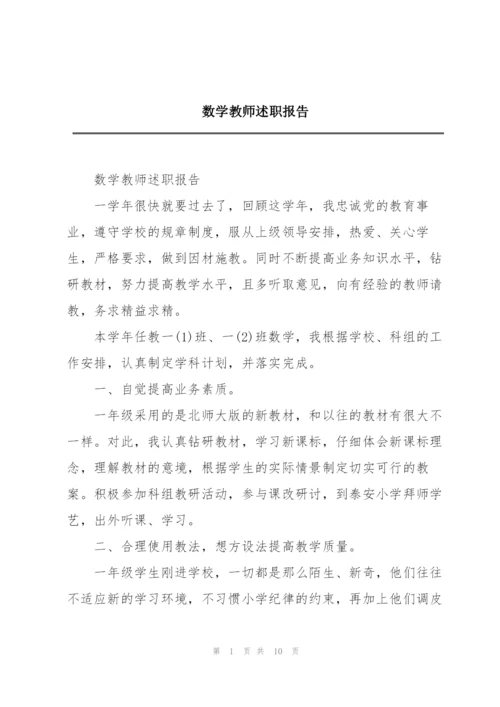 数学教师述职报告

数学教师述职报告

一学年很快就要过去了，回顾这学年，我忠诚党的教育事业，遵守学校的规章制度，服从上级领导安排，热爱、关心学生，严格要求，做到因材施教。同时不断提高业务知识水平，钻研教材，努力提高教学水平，且多听取意见，向有经验的教师请教，务求精益求精。

本学年任教一(1)班、一(2)班数学，我根据学校、科组的工作安排，认真制定学科计划，并落实完成。

一、自觉提高业务素质。

一年级采用的是北师大版的新教材，和以往的教材有很大不一样。对此，我认真钻研教材，学习新课标，仔细体会新课标理念，理解教材的意境，根据学生的实际情景制定切实可行的教案。积极参加科组教研活动，参与课改研讨，到泰安小学拜师学艺，出外听课、学习。

二、合理使用教法，想方设法提高教学质量。

一年级学生刚进学校，一切都是那么陌生、新奇，他们往往不适应新的学习环境，不习惯小学纪律的约束，再加上他们调皮

第 1 页 共 10 页